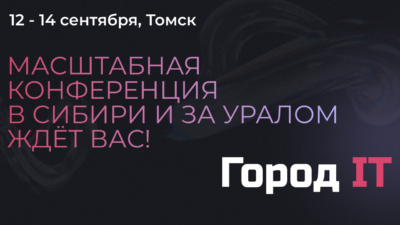 12 - 14 сентября, Томск

МАСШТАБНАЯ КОНФЕРЕНЦИЯ В СИБИРИ И ЗА УРАЛОМ ЖДЁТ ВАС!

Город IT